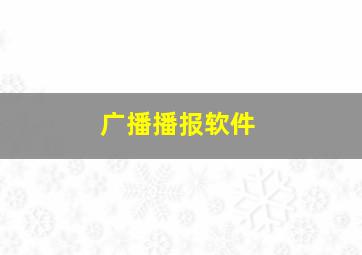 广播播报软件